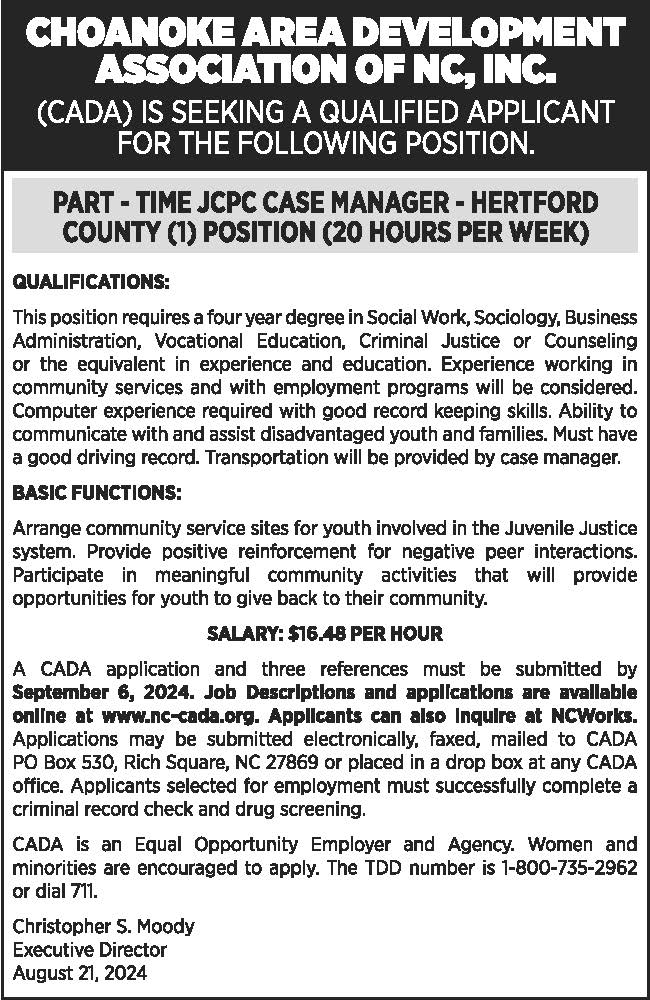 CHOANOKE AREA DEVELOPMENT ASSOCIATION OF NC, INC.

(CADA) IS SEEKING A QUALIFIED APPLICANT FOR THE FOLLOWING POSITION.

PART - TIME JCPC CASE MANAGER - HERTFORD COUNTY (1) POSITION (20 HOURS PER WEEK)

QUALIFICATIONS:

This position requires a four year degree in Social Work, Sociology, Business Administration, Vocational Education, Criminal Justice or Counseling or the equivalent in experience and education. Experience working in community services and with employment programs will be considered. Computer experience required with good record keeping skills. Ability to communicate with and assist disadvantaged youth and families. Must have a good driving record. Transportation will be provided by case manager.

BASIC FUNCTIONS:

Arrange community service sites for youth involved in the Juvenile Justice system. Provide positive reinforcement for negative peer interactions. Participate in meaningful community activities that will provide opportunities for youth to give back to their community.

SALARY: $16.48 PER HOUR

A CADA application and three references must be submitted by September 6, 2024. Job Descriptions and applications are available online at www.nc-cada.org. Applicants can also inquire at NCWorks. Applications may be submitted electronically, faxed, mailed to CADA PO Box 530, Rich Square, NC 27869 or placed in a drop box at any CADA office. Applicants selected for employment must successfully complete a criminal record check and drug screening.

CADA is an Equal Opportunity Employer and Agency. Women and minorities are encouraged to apply. The TDD number is 1-800-735-2962 or dial 711.

Christopher S. Moody
Executive Director
August 21, 2024